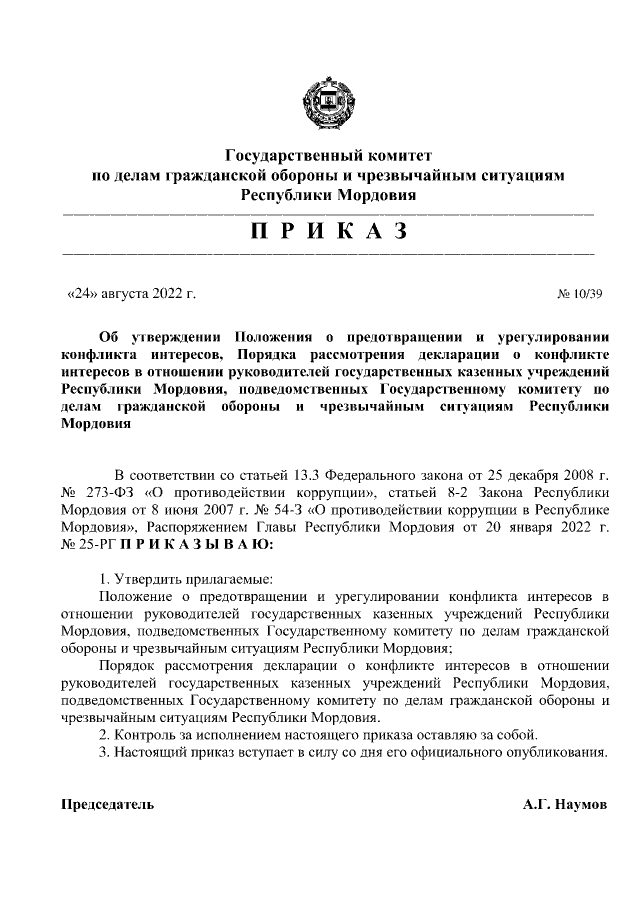 Государственный комитет
по делам гражданской обороны и чрезвычайным ситуациям
Республики Мордовия

П Р И К А З

«24» августа 2022 г.

№ 10/39

Об утверждении Положения о предотвращении и урегулировании конфликта интересов, Порядка рассмотрения декларации о конфликте интересов в отношении руководителей государственных казенных учреждений Республики Мордовия, подведомственных Государственному комитету по делам гражданской обороны и чрезвычайным ситуациям Республики Мордовия

В соответствии со статьей 13.3 Федерального закона от 25 декабря 2008 г. № 273-ФЗ «О противодействии коррупции», статьей 8-2 Закона Республики Мордовия от 8 июня 2007 г. № 54-З «О противодействии коррупции в Республике Мордовия», Распоряжением Главы Республики Мордовия от 20 января 2022 г. № 25-РГ П Р И К А З Ы В А Ю:

1. Утвердить прилагаемые:

Положение о предотвращении и урегулировании конфликта интересов в отношении руководителей государственных казенных учреждений Республики Мордовия, подведомственных Государственному комитету по делам гражданской обороны и чрезвычайным ситуациям Республики Мордовия;

Порядок рассмотрения декларации о конфликте интересов в отношении руководителей государственных казенных учреждений Республики Мордовия, подведомственных Государственному комитету по делам гражданской обороны и чрезвычайным ситуациям Республики Мордовия.

2. Контроль за исполнением настоящего приказа оставляю за собой.

3. Настоящий приказ вступает в силу со дня его официального опубликования.

Председатель

А.Г. Наумов